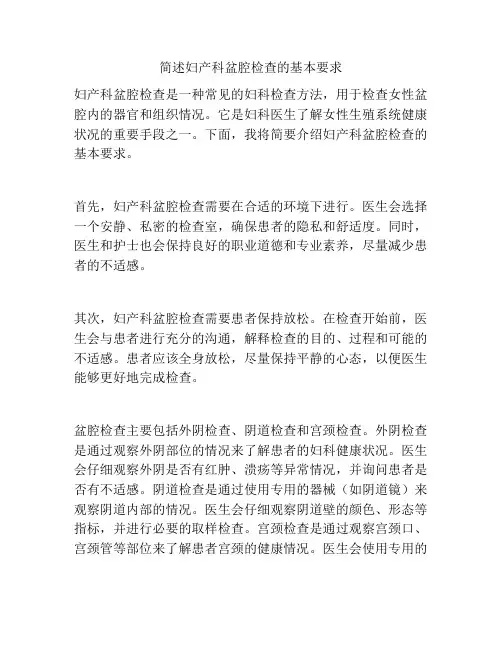 简述妇产科盆腔检查的基本要求

妇产科盆腔检查是一种常见的妇科检查方法，用于检查女性盆腔内的器官和组织情况。它是妇科医生了解女性生殖系统健康状况的重要手段之一。下面，我将简要介绍妇产科盆腔检查的基本要求。

首先，妇产科盆腔检查需要在合适的环境下进行。医生会选择一个安静、私密的检查室，确保患者的隐私和舒适度。同时，医生和护士也会保持良好的职业道德和专业素养，尽量减少患者的不适感。

其次，妇产科盆腔检查需要患者保持放松。在检查开始前，医生会与患者进行充分的沟通，解释检查的目的、过程和可能的不适感。患者应该全身放松，尽量保持平静的心态，以便医生能够更好地完成检查。

盆腔检查主要包括外阴检查、阴道检查和宫颈检查。外阴检查是通过观察外阴部位的情况来了解患者的妇科健康状况。医生会仔细观察外阴是否有红肿、溃疡等异常情况，并询问患者是否有不适感。阴道检查是通过使用专用的器械（如阴道镜）来观察阴道内部的情况。医生会仔细观察阴道壁的颜色、形态等指标，并进行必要的取样检查。宫颈检查是通过观察宫颈口、宫颈管等部位来了解患者宫颈的健康情况。医生会使用专用的